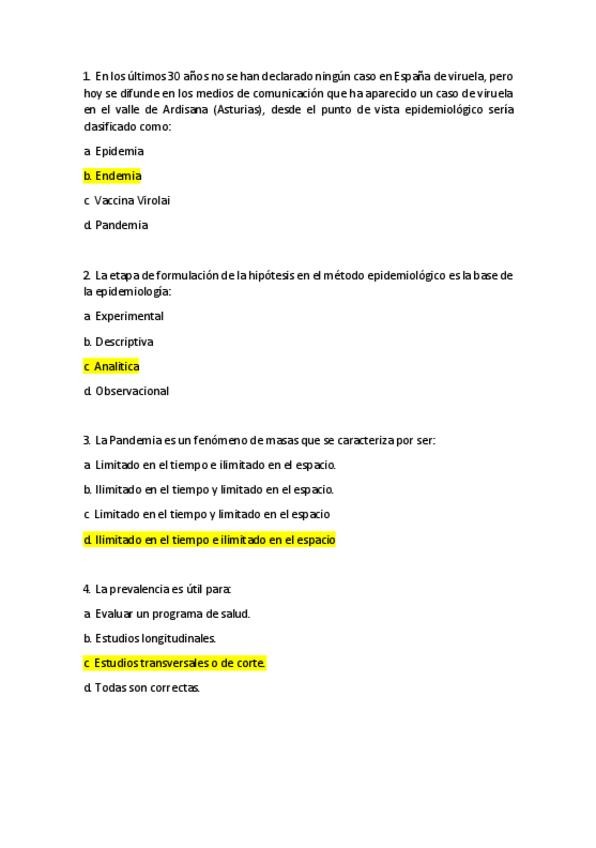 1. En los últimos 30 años no se han declarado ningún caso en España de viruela, pero hoy se difunde en los medios de comunicación que ha aparecido un caso de viruela en el valle de Ardisana (Asturias), desde el punto de vista epidemiológico sería clasificado como:

a. Epidemia

b. Endemia

c. Vaccina Virolai

d. Pandemia

2. La etapa de formulación de la hipótesis en el método epidemiológico es la base de la epidemiología:

a. Experimental

b. Descriptiva

c. Analítica

d. Observacional

3. La Pandemia es un fenómeno de masas que se caracteriza por ser:

a. Limitado en el tiempo e ilimitado en el espacio.

b. Ilimitado en el tiempo y limitado en el espacio.

c. Limitado en el tiempo y limitado en el espacio

d. Ilimitado en el tiempo e ilimitado en el espacio

4. La prevalencia es útil para:

a. Evaluar un programa de salud.

b. Estudios longitudinales.

c. Estudios transversales o de corte.

d. Todas son correctas.